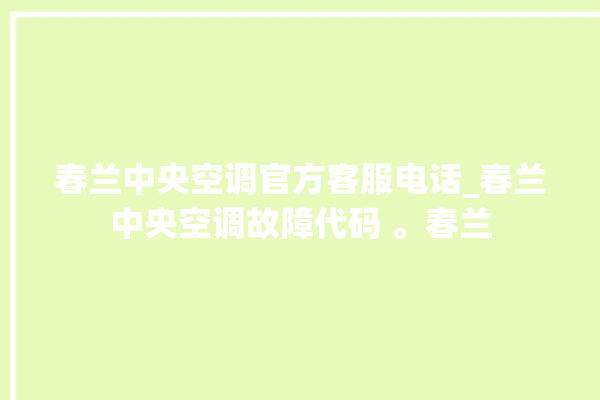 春兰中央空调官方客服电话_春兰中央空调故障代码 。春兰